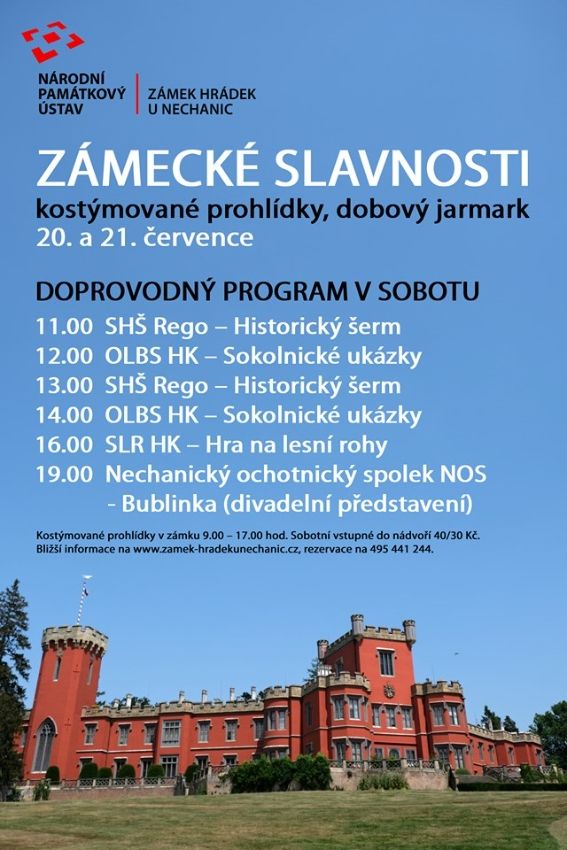 NÁRODNÍ PAMÁTKOVÝ ÚSTAV
ZÁMEK HRÁDEK U NECHANIC

ZÁMECKÉ SLAVNOSTI
kostýmované prohlídky, dobový jarmark
20. a 21. července

DOPROVODNÝ PROGRAM V SOBOTU
11.00 SHŠ Rego – Historický šerm
12.00 OLBS HK – Sokolnické ukázky
13.00 SHŠ Rego – Historický šerm
14.00 OLBS HK – Sokolnické ukázky
16.00 SLR HK – Hra na lesní rohy
19.00 Nechanický ochotnický spolek NOS - Bublinka (divadelní představení)

Kostýmované prohlídky v zámku 9.00 – 17.00 hod. Sobotní vstupné do nádvoří 40/30 Kč. Bližší informace na www.zamek-hradekunechanic.cz, rezervace na 495 441 244.